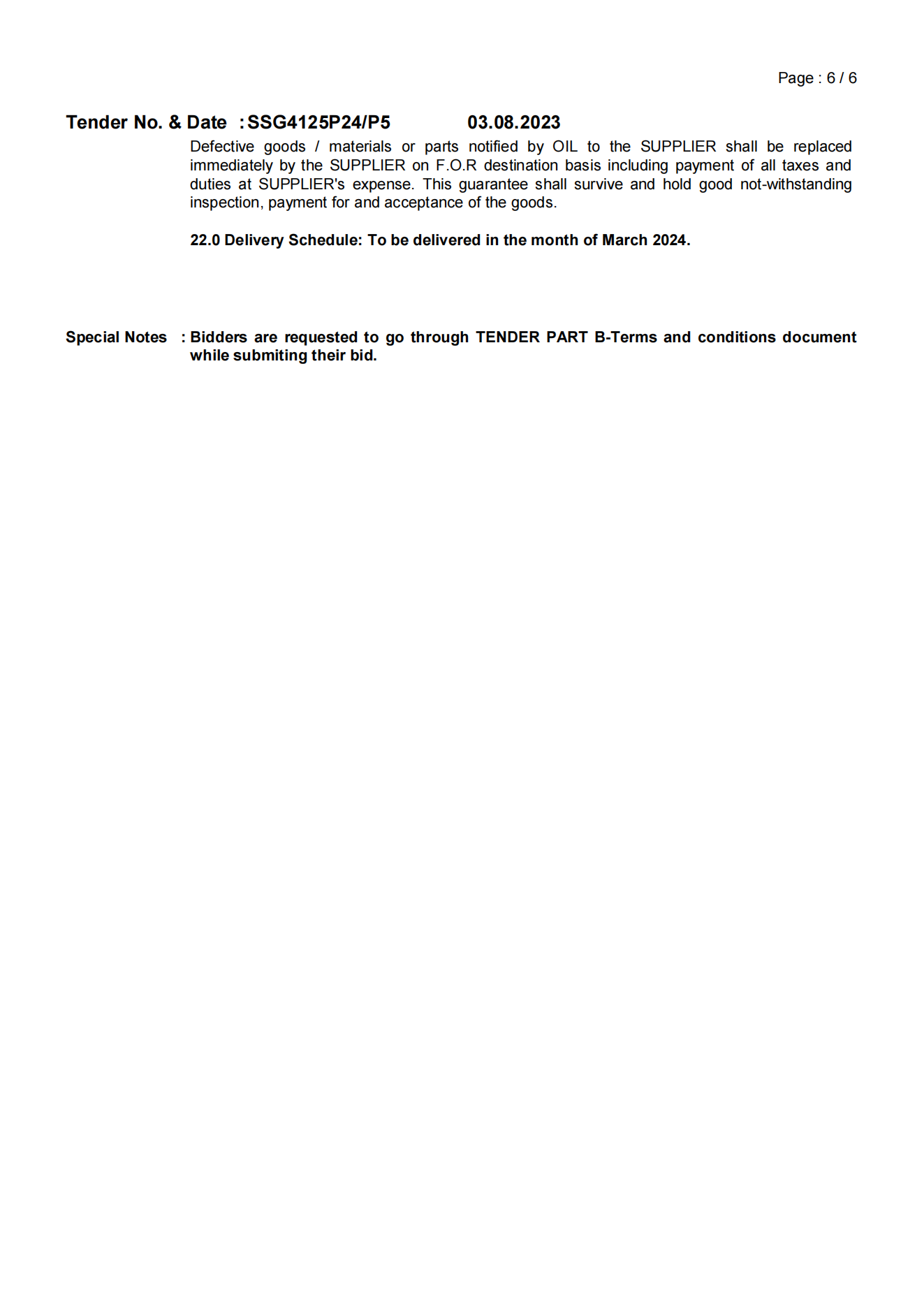 Page : 6 / 6

Tender No. & Date : SSG4125P24/P5 03.08.2023

Defective goods / materials or parts notified by OIL to the SUPPLIER shall be replaced immediately by the SUPPLIER on F.O.R destination basis including payment of all taxes and duties at SUPPLIER's expense. This guarantee shall survive and hold good not-withstanding inspection, payment for and acceptance of the goods.

22.0 Delivery Schedule: To be delivered in the month of March 2024.

Special Notes : Bidders are requested to go through TENDER PART B-Terms and conditions document while submiting their bid.